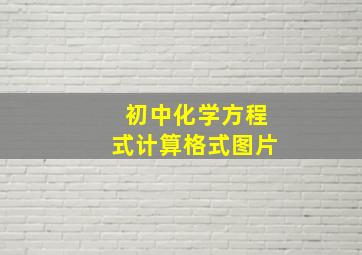 初中化学方程式计算格式图片